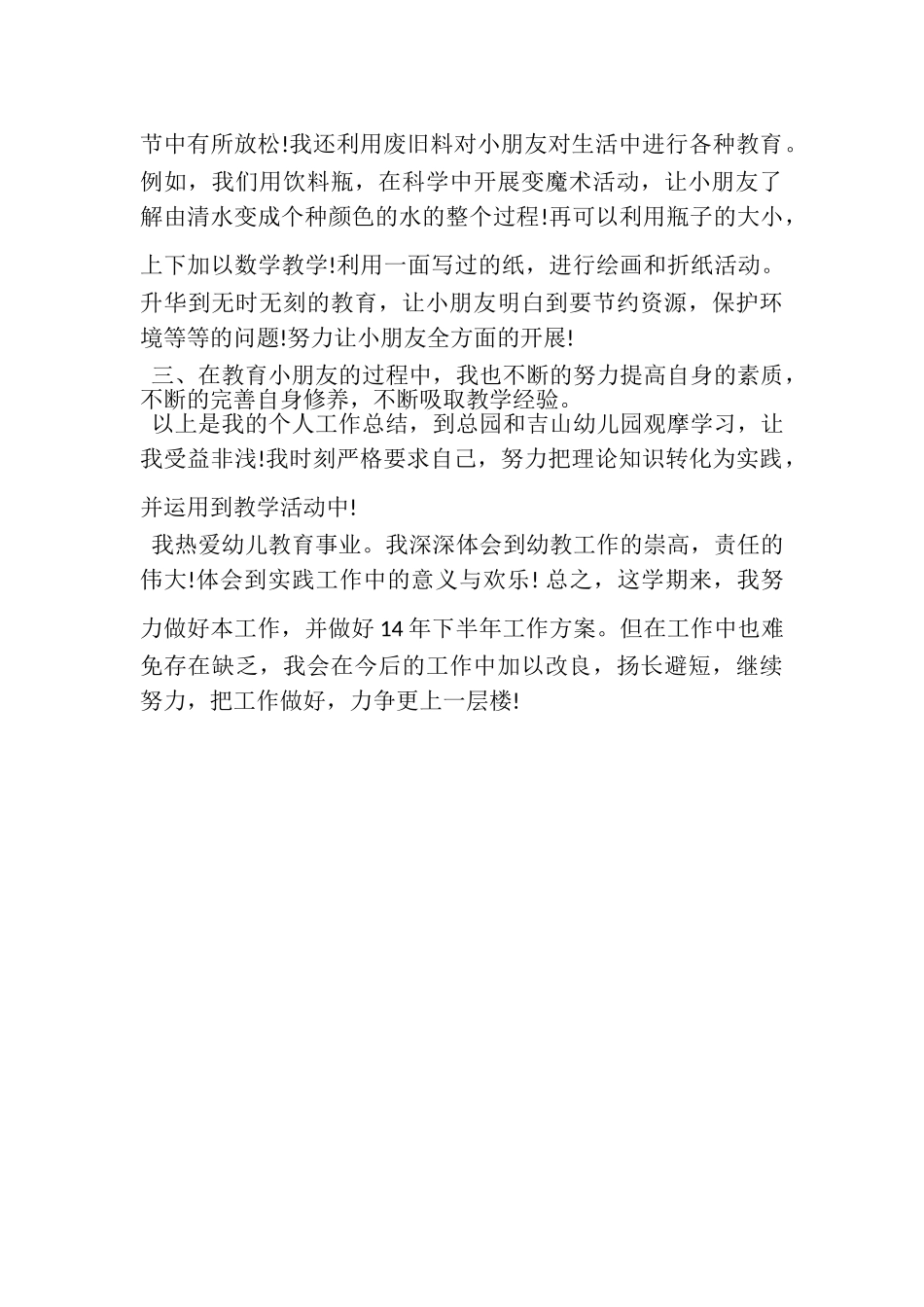 节中有所放松!我还利用废旧料对小朋友对生活中进行各种教育。例如，我们用饮料瓶，在科学中开展变魔术活动，让小朋友了解由清水变成个种颜色的水的整个过程!再可以利用瓶子的大小，上下加以数学教学!利用一面写过的纸，进行绘画和折纸活动。升华到无时无刻的教育，让小朋友明白到要节约资源，保护环境等等的问题!努力让小朋友全方面的开展!

三、在教育小朋友的过程中，我也不断的努力提高自身的素质，不断的完善自身修养，不断吸取教学经验。

以上是我的个人工作总结，到总园和吉山幼儿园观摩学习，让我受益非浅!我时刻严格要求自己，努力把理论知识转化为实践，并运用到教学活动中!

我热爱幼儿教育事业。我深深体会到幼教工作的崇高，责任的伟大!体会到实践工作中的意义与欢乐! 总之，这学期来，我努力做好本工作，并做好 14 年下半年工作方案。但在工作中也难免存在缺乏，我会在今后的工作中加以改良，扬长避短，继续努力，把工作做好，力争更上一层楼!